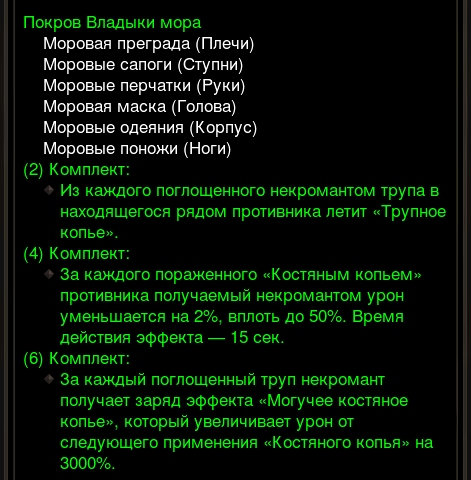 Покров Владыки мора
Моровая преграда (Плечи)
Моровые сапоги (Ступни)
Моровые перчатки (Руки)
Моровая маска (Голова)
Моровые одеяния (Корпус)
Моровые поножи (Ноги)
(2) Комплект:
Из каждого поглощенного некромантом трупа в находящегося рядом противника летит «Трупное копье».
(4) Комплект:
За каждого пораженного «Костяным копьем» противника получаемый некромантом урон уменьшается на 2%, вплоть до 50%. Время действия эффекта — 15 сек.
(6) Комплект:
За каждый поглощенный труп некромант получает заряд эффекта «Могучее костяное копье», который увеличивает урон от следующего применения «Костяного копья» на 3000%.